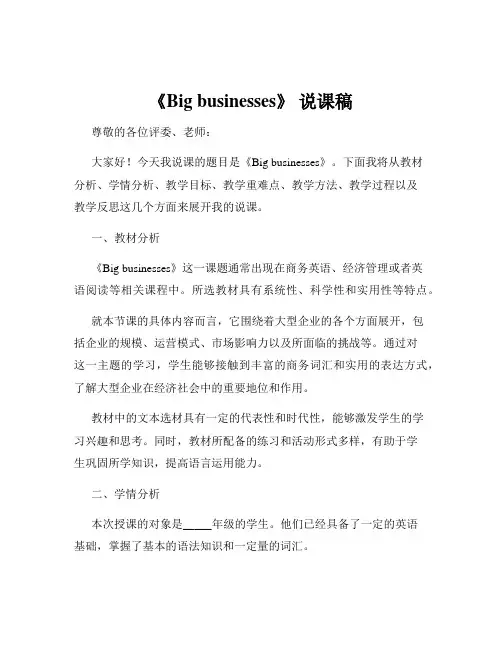 《Big businesses》 说课稿

尊敬的各位评委、老师：

大家好！今天我说课的题目是《Big businesses》。下面我将从教材分析、学情分析、教学目标、教学重难点、教学方法、教学过程以及教学反思这几个方面来展开我的说课。

一、教材分析

《Big businesses》这一课题通常出现在商务英语、经济管理或者英语阅读等相关课程中。所选教材具有系统性、科学性和实用性等特点。

就本节课的具体内容而言，它围绕着大型企业的各个方面展开，包括企业的规模、运营模式、市场影响力以及所面临的挑战等。通过对这一主题的学习，学生能够接触到丰富的商务词汇和实用的表达方式，了解大型企业在经济社会中的重要地位和作用。

教材中的文本选材具有一定的代表性和时代性，能够激发学生的学习兴趣和思考。同时，教材所配备的练习和活动形式多样，有助于学生巩固所学知识，提高语言运用能力。

二、学情分析

本次授课的对象是_____年级的学生。他们已经具备了一定的英语基础，掌握了基本的语法知识和一定量的词汇。